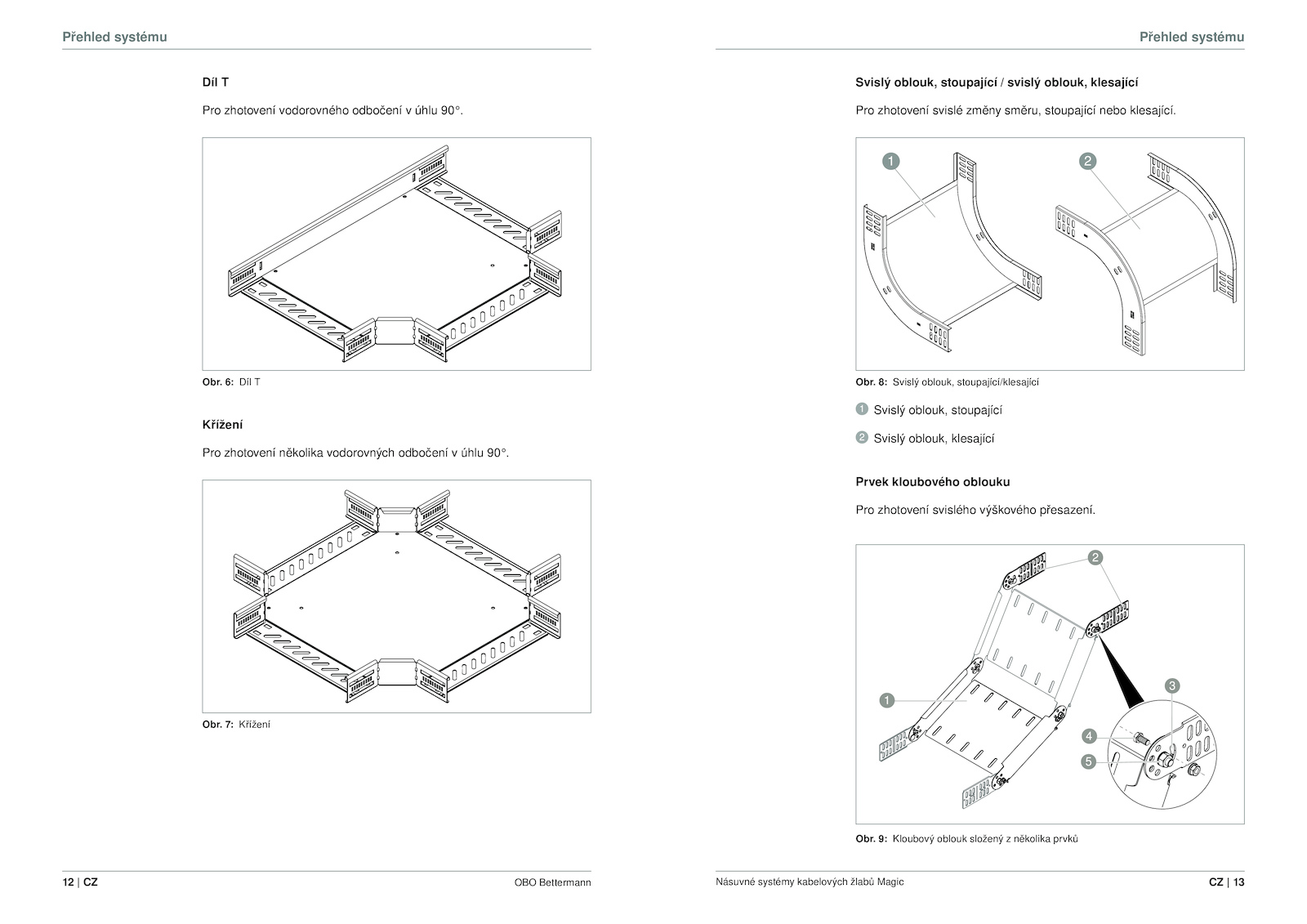 Přehled systému

Díl T

Pro zhotovení vodorovného odbočení v úhlu 90°.

Obr. 6: Díl T

Křížení

Pro zhotovení několika vodorovných odbočení v úhlu 90°.

Obr. 7: Křížení

12 | CZ

OBO Bettermann

Přehled systému

Svislý oblouk, stoupající / svislý oblouk, klesající

Pro zhotovení svislé změny směru, stoupající nebo klesající.

1

2

Obr. 8: Svislý oblouk, stoupající/klesající

1 Svislý oblouk, stoupající

2 Svislý oblouk, klesající

Prvek kloubového oblouku

Pro zhotovení svislého výškového přesazení.

2

3

1

4

5

Obr. 9: Kloubový oblouk složený z několika prvků

Násuvné systémy kabelových žlabů Magic

CZ | 13